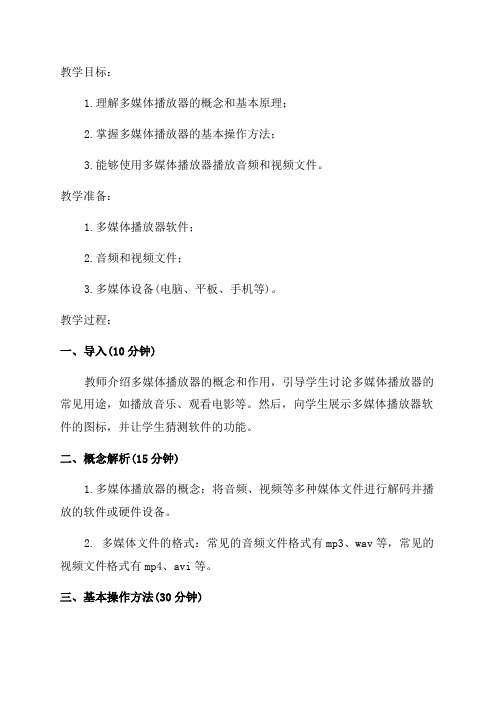 教学目标：

1.理解多媒体播放器的概念和基本原理；

2.掌握多媒体播放器的基本操作方法；

3.能够使用多媒体播放器播放音频和视频文件。

教学准备：

1.多媒体播放器软件；

2.音频和视频文件；

3.多媒体设备(电脑、平板、手机等)。

教学过程：

一、导入(10分钟)

教师介绍多媒体播放器的概念和作用，引导学生讨论多媒体播放器的常见用途，如播放音乐、观看电影等。然后，向学生展示多媒体播放器软件的图标，并让学生猜测软件的功能。

二、概念解析(15分钟)

1.多媒体播放器的概念：将音频、视频等多种媒体文件进行解码并播放的软件或硬件设备。

2. 多媒体文件的格式：常见的音频文件格式有mp3、wav等，常见的视频文件格式有mp4、avi等。

三、基本操作方法(30分钟)